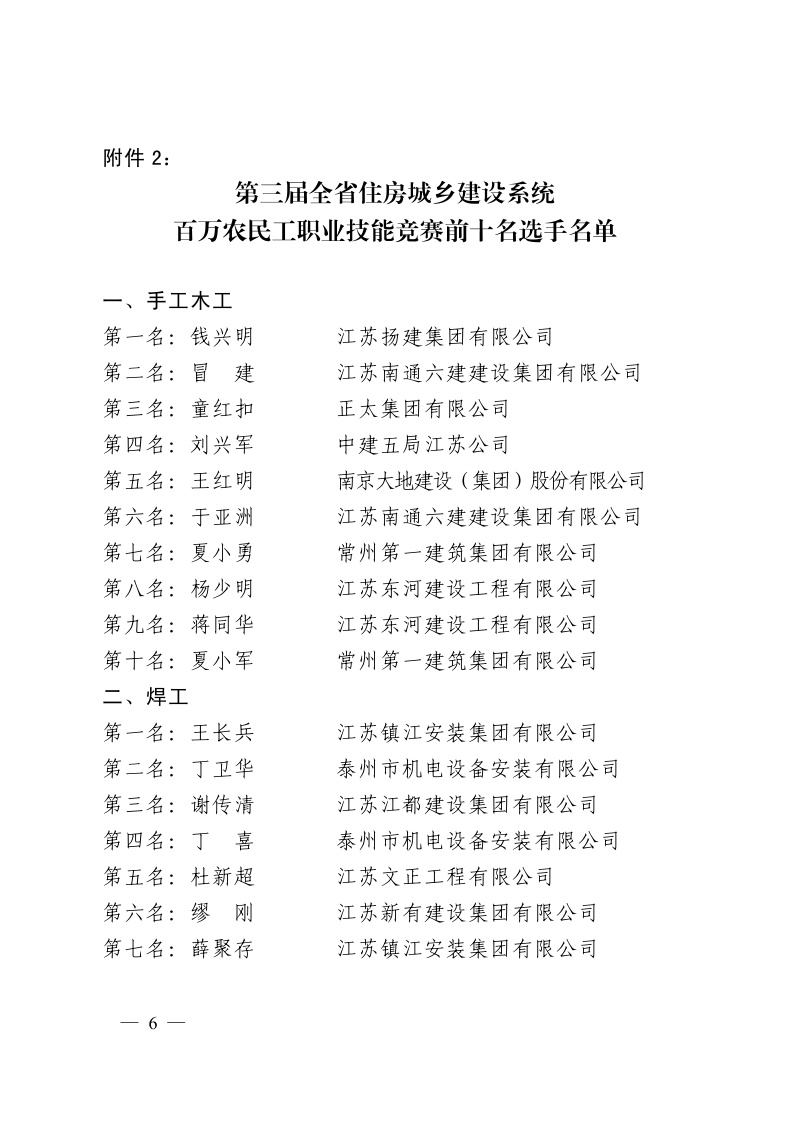 附件 2：

第三届全省住房城乡建设系统
百万农民工职业技能竞赛前十名选手名单

一、手工木工
第一名：钱兴明　　江苏扬建集团有限公司
第二名：冒　建　　江苏南通六建建设集团有限公司
第三名：童红扣　　正太集团有限公司
第四名：刘兴军　　中建五局江苏公司
第五名：王红明　　南京大地建设（集团）股份有限公司
第六名：于亚洲　　江苏南通六建建设集团有限公司
第七名：夏小勇　　常州第一建筑集团有限公司
第八名：杨少明　　江苏东河建设工程有限公司
第九名：蒋同华　　江苏东河建设工程有限公司
第十名：夏小军　　常州第一建筑集团有限公司
二、焊工
第一名：王长兵　　江苏镇江安装集团有限公司
第二名：丁卫华　　泰州市机电设备安装有限公司
第三名：谢传清　　江苏江都建设集团有限公司
第四名：丁　喜　　泰州市机电设备安装有限公司
第五名：杜新超　　江苏文正工程有限公司
第六名：缪　刚　　江苏新有建设集团有限公司
第七名：薛聚存　　江苏镇江安装集团有限公司

— 6 —